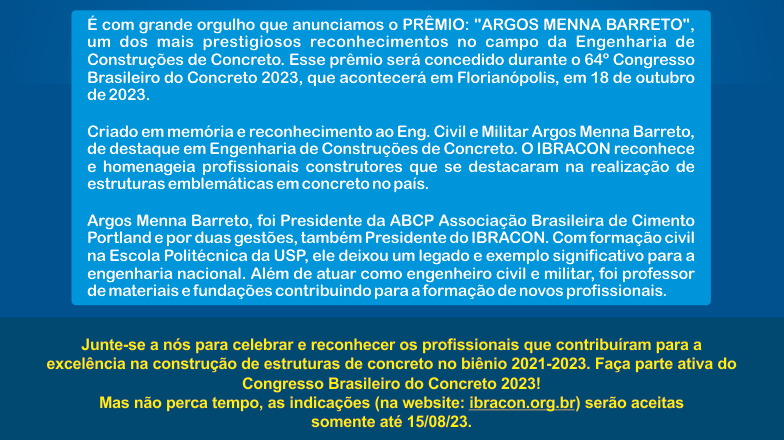 É com grande orgulho que anunciamos o PRÊMIO: "ARGOS MENNA BARRETO", um dos mais prestigiosos reconhecimentos no campo da Engenharia de Construções de Concreto. Esse prêmio será concedido durante o 64º Congresso Brasileiro do Concreto 2023, que acontecerá em Florianópolis, em 18 de outubro de 2023.

Criado em memória e reconhecimento ao Eng. Civil e Militar Argos Menna Barreto, de destaque em Engenharia de Construções de Concreto. O IBRACON reconhece e homenageia profissionais construtores que se destacaram na realização de estruturas emblemáticas em concreto no país.

Argos Menna Barreto, foi Presidente da ABCP Associação Brasileira de Cimento Portland e por duas gestões, também Presidente do IBRACON. Com formação civil na Escola Politécnica da USP, ele deixou um legado e exemplo significativo para a engenharia nacional. Além de atuar como engenheiro civil e militar, foi professor de materiais e fundações contribuindo para a formação de novos profissionais.

Junte-se a nós para celebrar e reconhecer os profissionais que contribuíram para a excelência na construção de estruturas de concreto no biênio 2021-2023. Faça parte ativa do Congresso Brasileiro do Concreto 2023!
Mas não perca tempo, as indicações (na website: ibracon.org.br) serão aceitas somente até 15/08/23.